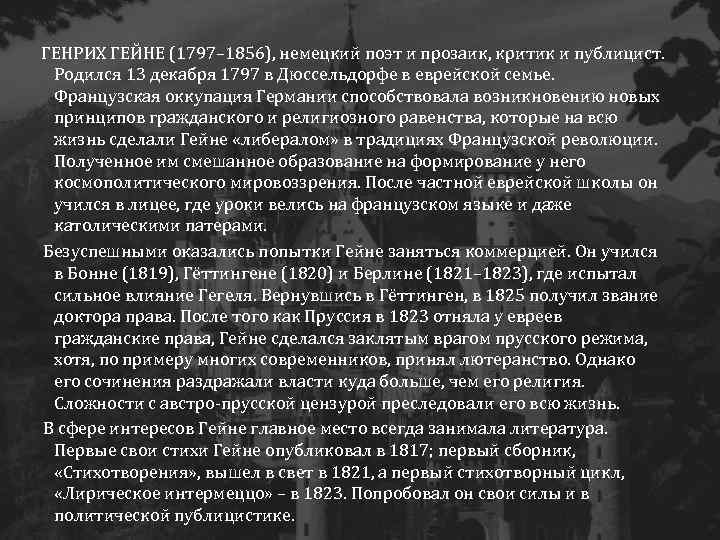 ГЕНРИХ ГЕЙНЕ (1797–1856), немецкий поэт и прозаик, критик и публицист. Родился 13 декабря 1797 в Дюссельдорфе в еврейской семье. Французская оккупация Германии способствовала возникновению новых принципов гражданского и религиозного равенства, которые на всю жизнь сделали Гейне «либералом» в традициях Французской революции. Полученное им смешанное образование на формирование у него космополитического мировоззрения. После частной еврейской школы он учился в лицее, где уроки велись на французском языке и даже католическими патерами.

Безуспешными оказались попытки Гейне заняться коммерцией. Он учился в Бонне (1819), Гёттингене (1820) и Берлине (1821–1823), где испытал сильное влияние Гегеля. Вернувшись в Гёттинген, в 1825 получил звание доктора права. После того как Пруссия в 1823 отняла у евреев гражданские права, Гейне сделался заклятым врагом прусского режима, хотя, по примеру многих современников, принял лютеранство. Однако его сочинения раздражали власти куда больше, чем его религия. Сложности с австро-прусской цензурой преследовали его всю жизнь.

В сфере интересов Гейне главное место всегда занимала литература. Первые свои стихи Гейне опубликовал в 1817; первый сборник, «Стихотворения», вышел в свет в 1821, а первый стихотворный цикл, «Лирическое интермеццо» – в 1823. Попробовал он свои силы и в политической публицистике.